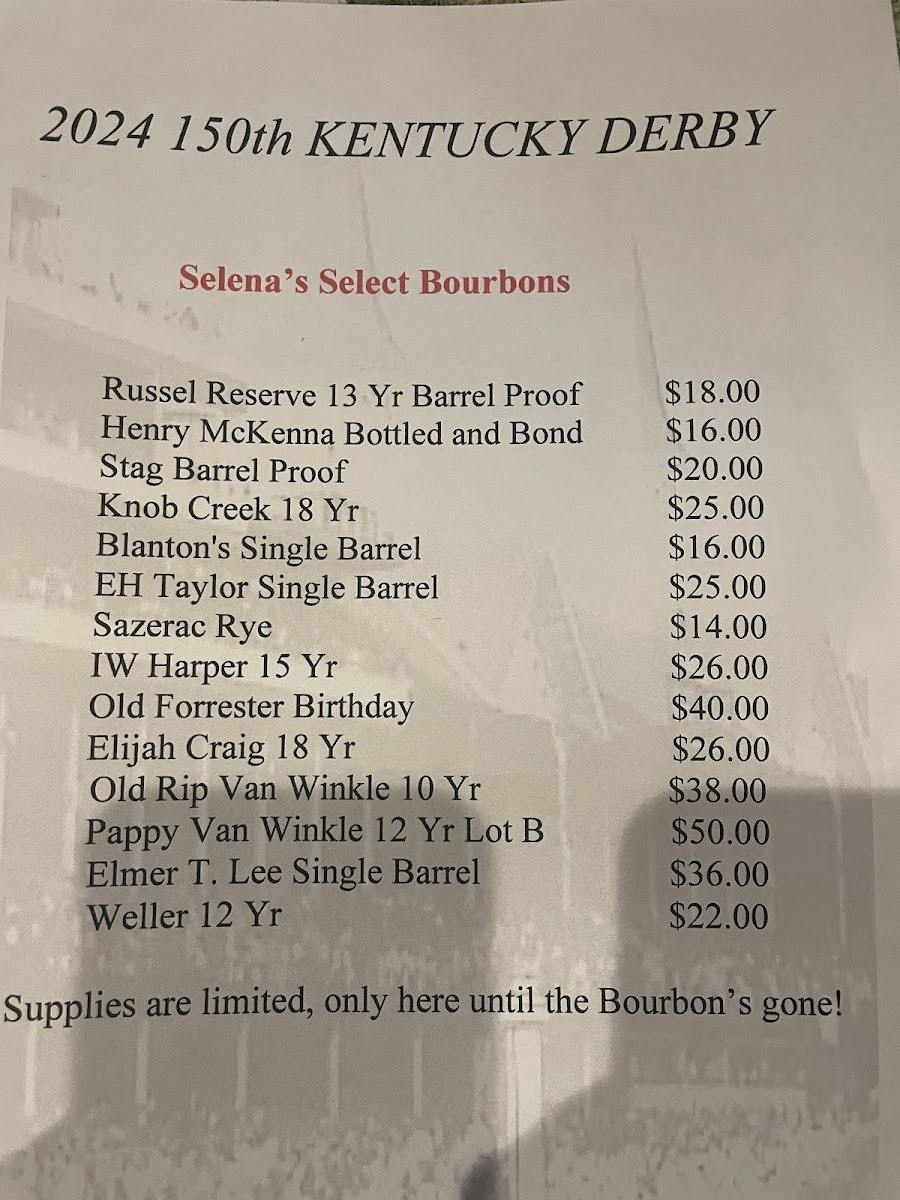 2024 150th KENTUCKY DERBY

Selena's Select Bourbons

Russel Reserve 13 Yr Barrel Proof $18.00
Henry McKenna Bottled and Bond $16.00
Stag Barrel Proof $20.00
Knob Creek 18 Yr $25.00
Blanton's Single Barrel $16.00
EH Taylor Single Barrel $25.00
Sazerac Rye $14.00
IW Harper 15 Yr $26.00
Old Forrester Birthday $40.00
Elijah Craig 18 Yr $26.00
Old Rip Van Winkle 10 Yr $38.00
Pappy Van Winkle 12 Yr Lot B $50.00
Elmer T. Lee Single Barrel $36.00
Weller 12 Yr $22.00

Supplies are limited, only here until the Bourbon's gone!